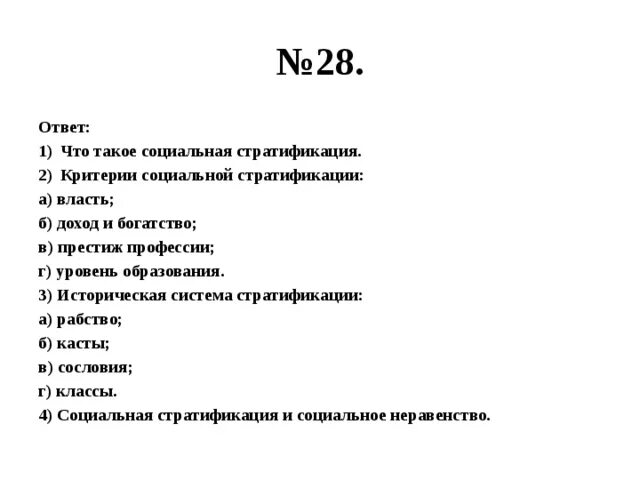 №28.

Ответ:
1) Что такое социальная стратификация.
2) Критерии социальной стратификации:
а) власть;
б) доход и богатство;
в) престиж профессии;
г) уровень образования.
3) Историческая система стратификации:
а) рабство;
б) касты;
в) сословия;
г) классы.
4) Социальная стратификация и социальное неравенство.